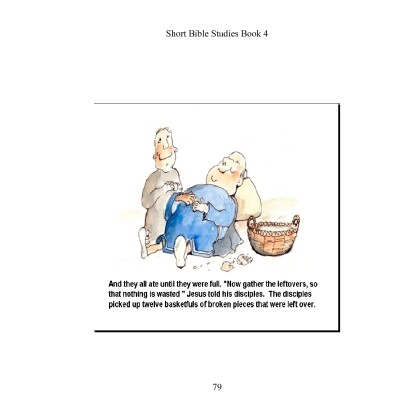 Short Bible Studies Book 4

And they all ate until they were full. "Now gather the leftovers, so that nothing is wasted " Jesus told his disciples. The disciples picked up twelve basketfuls of broken pieces that were left over.

79